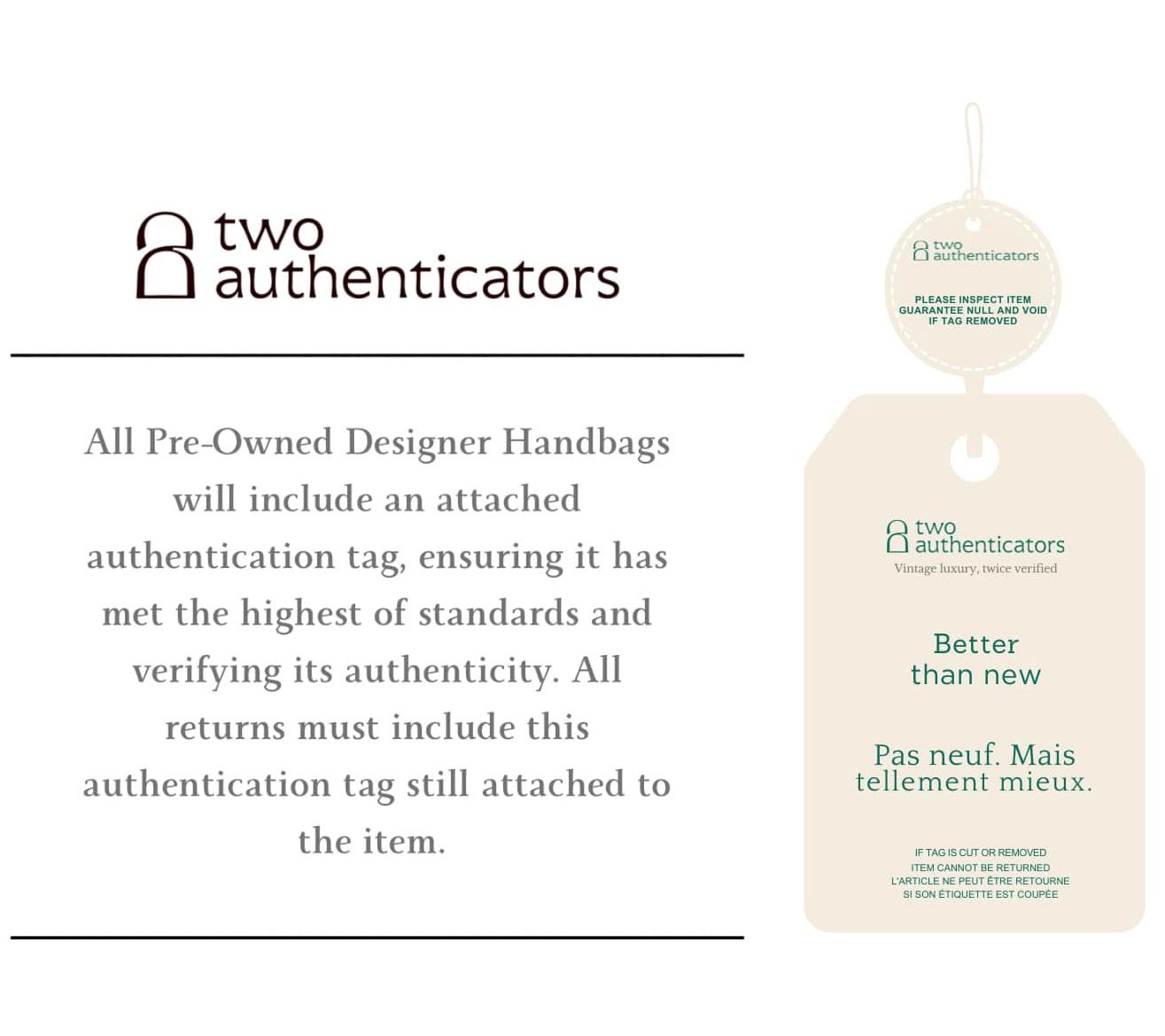 two
authenticators

All Pre-Owned Designer Handbags will include an attached authentication tag, ensuring it has met the highest of standards and verifying its authenticity. All returns must include this authentication tag still attached to the item.

two
authenticators

PLEASE INSPECT ITEM
GUARANTEE NULL AND VOID
IF TAG REMOVED

two
authenticators
Vintage luxury, twice verified

Better
than new

Pas neuf. Mais
tellement mieux.

IF TAG IS CUT OR REMOVED
ITEM CANNOT BE RETURNED
L'ARTICLE NE PEUT ÊTRE RETOURNE
SI SON ÉTIQUETTE EST COUPÉE